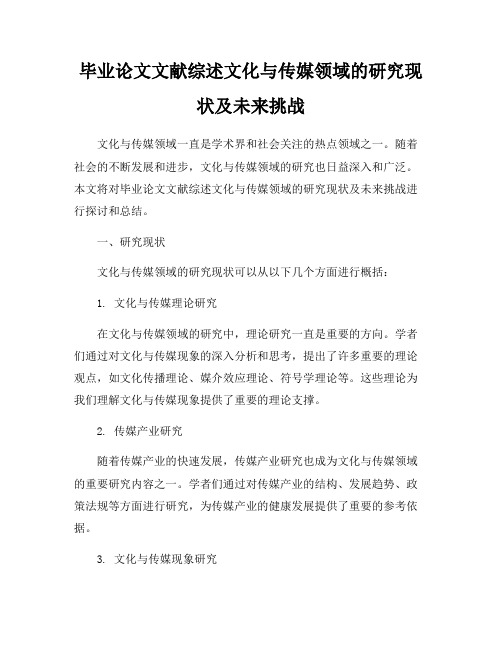 毕业论文文献综述文化与传媒领域的研究现状及未来挑战

文化与传媒领域一直是学术界和社会关注的热点领域之一。随着社会的不断发展和进步，文化与传媒领域的研究也日益深入和广泛。本文将对毕业论文文献综述文化与传媒领域的研究现状及未来挑战进行探讨和总结。

一、研究现状

文化与传媒领域的研究现状可以从以下几个方面进行概括：

1. 文化与传媒理论研究

在文化与传媒领域的研究中，理论研究一直是重要的方向。学者们通过对文化与传媒现象的深入分析和思考，提出了许多重要的理论观点，如文化传播理论、媒介效应理论、符号学理论等。这些理论为我们理解文化与传媒现象提供了重要的理论支撑。

2. 传媒产业研究

随着传媒产业的快速发展，传媒产业研究也成为文化与传媒领域的重要研究内容之一。学者们通过对传媒产业的结构、发展趋势、政策法规等方面进行研究，为传媒产业的健康发展提供了重要的参考依据。

3. 文化与传媒现象研究